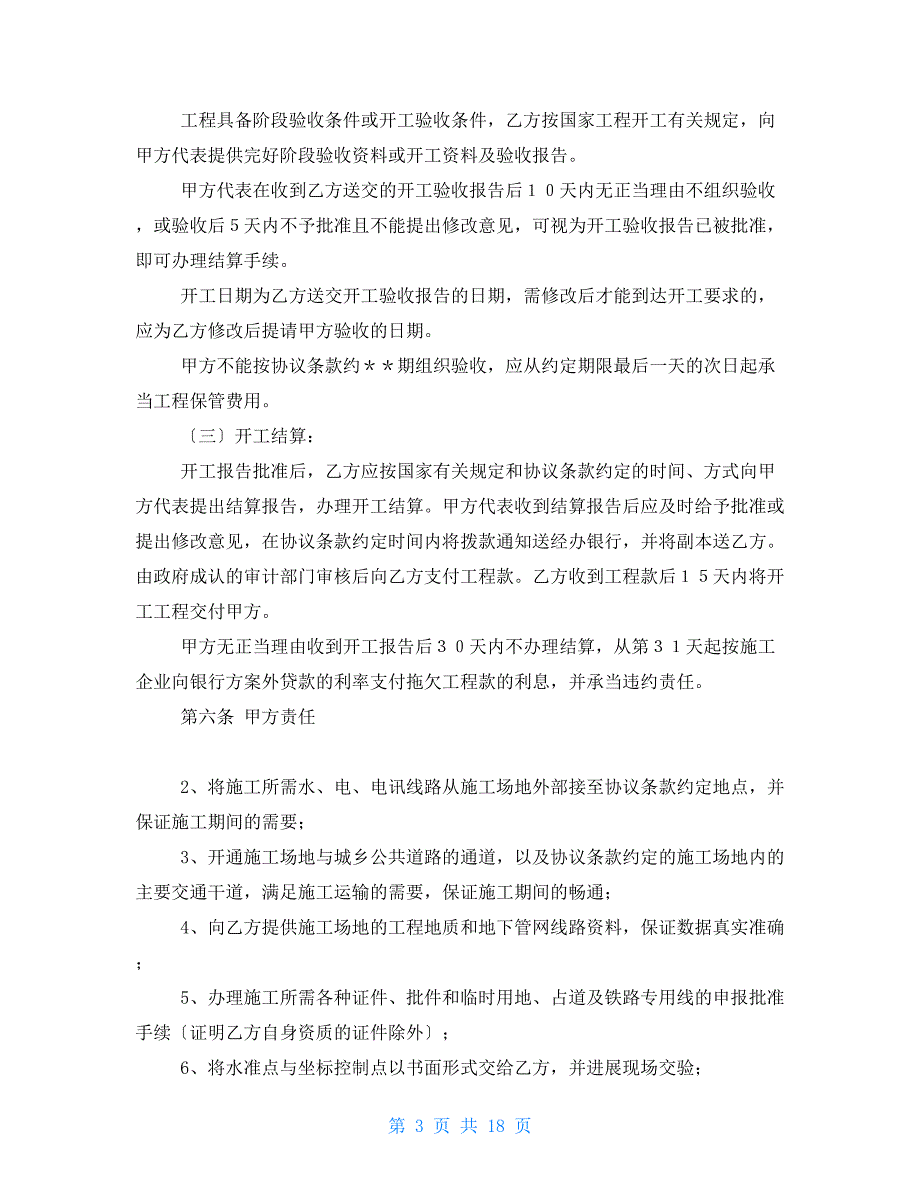 工程具备阶段验收条件或开工验收条件，乙方按国家工程开工有关规定，向甲方代表提供完好阶段验收资料或开工资料及验收报告。

甲方代表在收到乙方送交的开工验收报告后１０天内无正当理由不组织验收，或验收后５天内不予批准且不能提出修改意见，可视为开工验收报告已被批准，即可办理结算手续。

开工日期为乙方送交开工验收报告的日期，需修改后才能到达开工要求的，应为乙方修改后提请甲方验收的日期。

甲方不能按协议条款约＊＊期组织验收，应从约定期限最后一天的次日起承当工程保管费用。

〔三〕开工结算：

开工报告批准后，乙方应按国家有关规定和协议条款约定的时间、方式向甲方代表提出结算报告，办理开工结算。甲方代表收到结算报告后应及时给予批准或提出修改意见，在协议条款约定时间内将拨款通知送经办银行，并将副本送乙方。由政府成认的审计部门审核后向乙方支付工程款。乙方收到工程款后１５天内将开工工程交付甲方。

甲方无正当理由收到开工报告后３０天内不办理结算，从第３１天起按施工企业向银行方案外贷款的利率支付拖欠工程款的利息，并承当违约责任。

第六条 甲方责任

2、将施工所需水、电、电讯线路从施工场地外部接至协议条款约定地点，并保证施工期间的需要；

3、开通施工场地与城乡公共道路的通道，以及协议条款约定的施工场地内的主要交通干道，满足施工运输的需要，保证施工期间的畅通；

4、向乙方提供施工场地的工程地质和地下管网线路资料，保证数据真实准确；

5、办理施工所需各种证件、批件和临时用地、占道及铁路专用线的申报批准手续〔证明乙方自身资质的证件除外〕；

6、将水准点与坐标控制点以书面形式交给乙方，并进展现场交验；

第 3 页 共 18 页